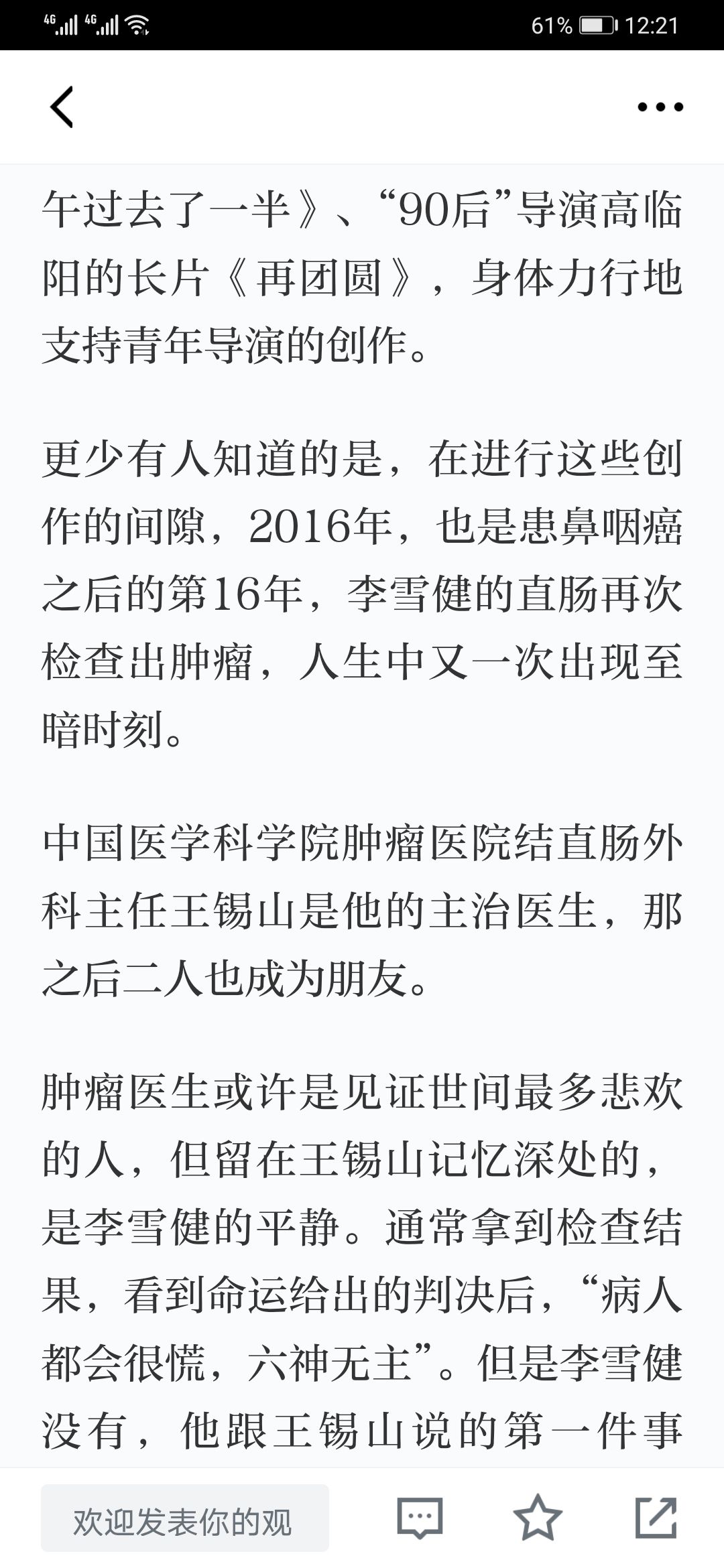 4G 4G 61% 12:21

午过去了一半》、“90后”导演高临阳的长片《再团圆》，身体力行地支持青年导演的创作。

更少有人知道的是，在进行这些创作的间隙，2016年，也是患鼻咽癌之后的第16年，李雪健的直肠再次检查出肿瘤，人生中又一次出现至暗时刻。

中国医学科学院肿瘤医院结直肠外科主任王锡山是他的主治医生，那之后二人也成为朋友。

肿瘤医生或许是见证世间最多悲欢的人，但留在王锡山记忆深处的，是李雪健的平静。通常拿到检查结果，看到命运给出的判决后，“病人都会很慌，六神无主”。但是李雪健没有，他跟王锡山说的第一件事

欢迎发表你的观